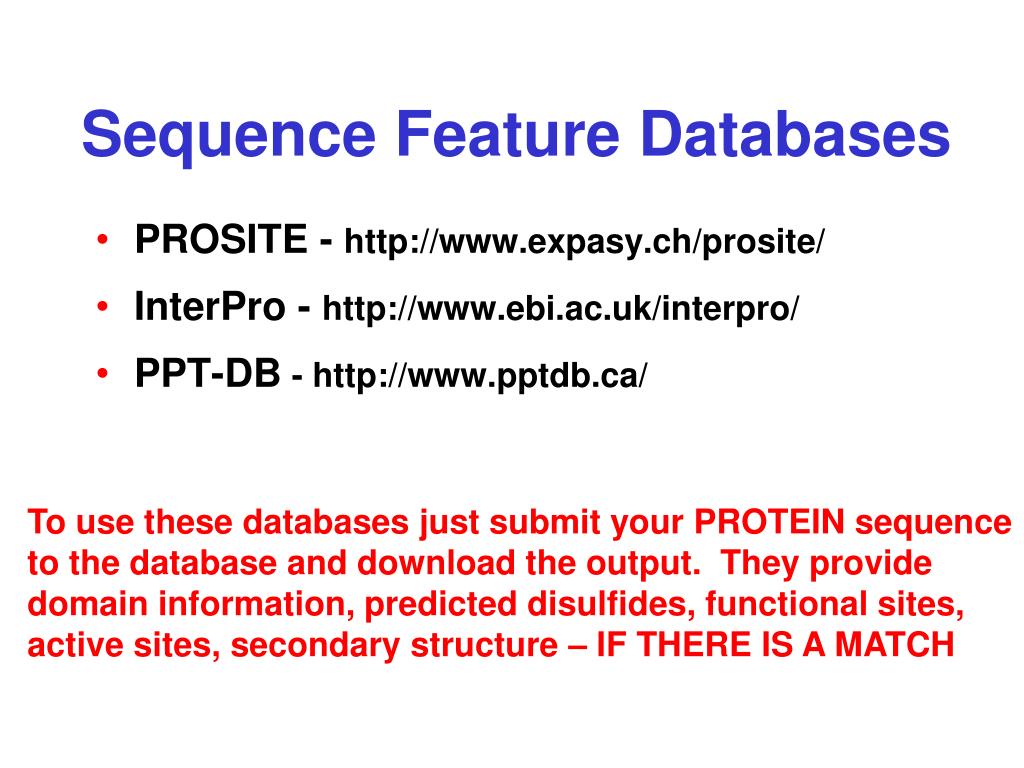 Sequence Feature Databases

• PROSITE - http://www.expasy.ch/prosite/
• InterPro - http://www.ebi.ac.uk/interpro/
• PPT-DB - http://www.pptdb.ca/

To use these databases just submit your PROTEIN sequence to the database and download the output. They provide domain information, predicted disulfides, functional sites, active sites, secondary structure – IF THERE IS A MATCH